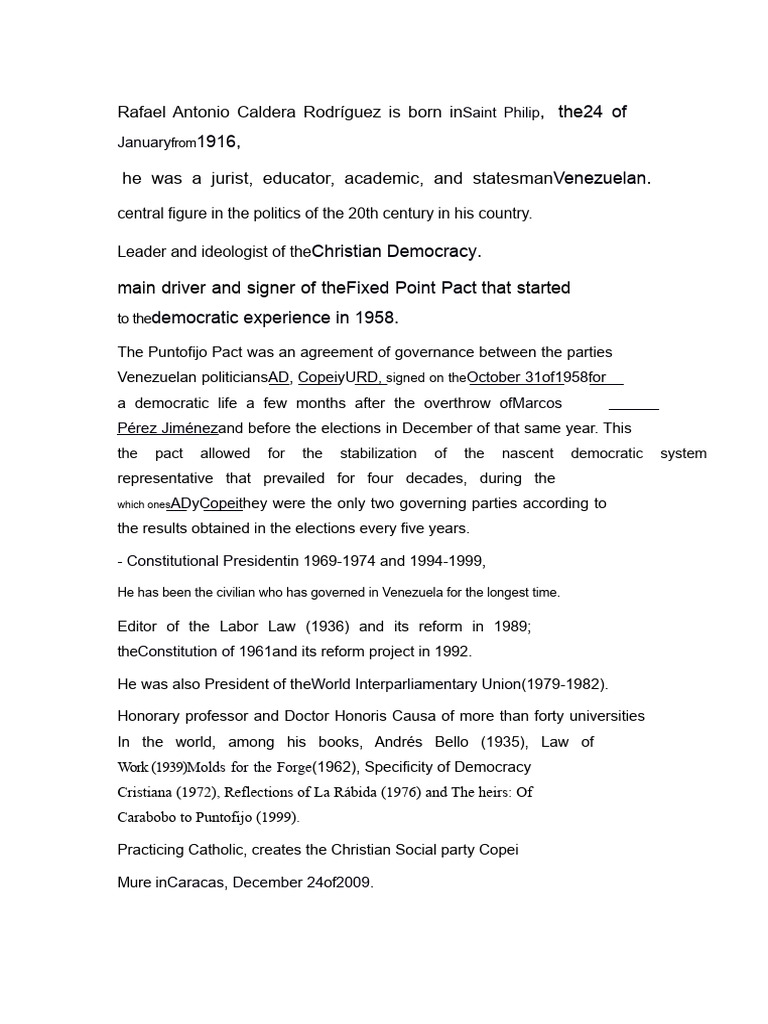 Rafael Antonio Caldera Rodríguez is born inSaint Philip, the24 of Januaryfrom1916,

he was a jurist, educator, academic, and statesmanVenezuelan.

central figure in the politics of the 20th century in his country.

Leader and ideologist of theChristian Democracy.

main driver and signer of theFixed Point Pact that started to thedemocratic experience in 1958.

The Puntofijo Pact was an agreement of governance between the parties Venezuelan politiciansAD, CopeiyURD, signed on theOctober 31of1958for a democratic life a few months after the overthrow ofMarcos Pérez Jiménezand before the elections in December of that same year. This the pact allowed for the stabilization of the nascent democratic system representative that prevailed for four decades, during the which onesADyCopeithey were the only two governing parties according to the results obtained in the elections every five years.

- Constitutional Presidentin 1969-1974 and 1994-1999,

He has been the civilian who has governed in Venezuela for the longest time.

Editor of the Labor Law (1936) and its reform in 1989; theConstitution of 1961and its reform project in 1992.

He was also President of theWorld Interparliamentary Union(1979-1982).

Honorary professor and Doctor Honoris Causa of more than forty universities In the world, among his books, Andrés Bello (1935), Law of Work (1939)Molds for the Forge(1962), Specificity of Democracy Cristiana (1972), Reflections of La Rábida (1976) and The heirs: Of Carabobo to Puntofijo (1999).

Practicing Catholic, creates the Christian Social party Copei

Mure inCaracas, December 24of2009.